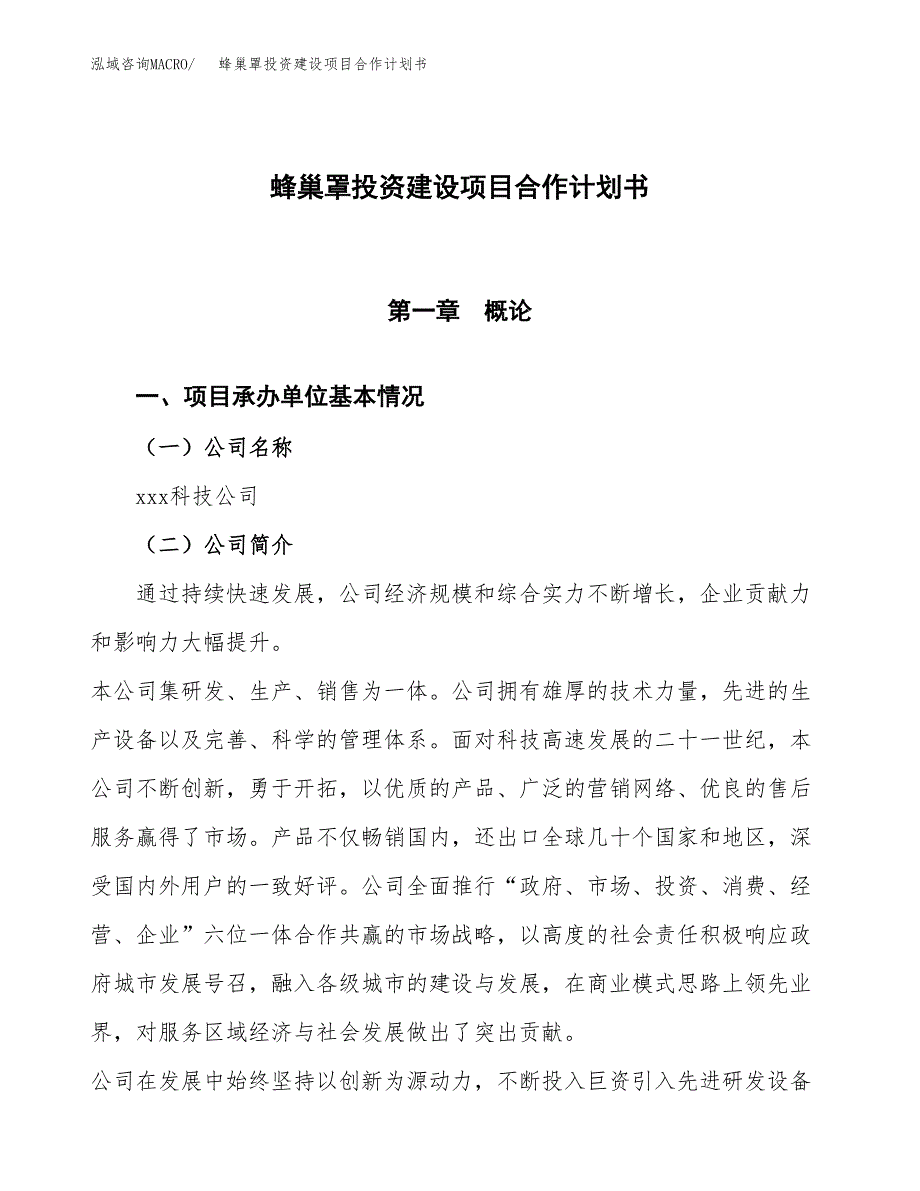 泓域咨询MACRO/　　蜂巢罩投资建设项目合作计划书

蜂巢罩投资建设项目合作计划书

第一章　概论

一、项目承办单位基本情况

（一）公司名称

xxx科技公司

（二）公司简介

通过持续快速发展，公司经济规模和综合实力不断增长，企业贡献力和影响力大幅提升。

本公司集研发、生产、销售为一体。公司拥有雄厚的技术力量，先进的生产设备以及完善、科学的管理体系。面对科技高速发展的二十一世纪，本公司不断创新，勇于开拓，以优质的产品、广泛的营销网络、优良的售后服务赢得了市场。产品不仅畅销国内，还出口全球几十个国家和地区，深受国内外用户的一致好评。公司全面推行“政府、市场、投资、消费、经营、企业”六位一体合作共赢的市场战略，以高度的社会责任积极响应政府城市发展号召，融入各级城市的建设与发展，在商业模式思路上领先业界，对服务区域经济与社会发展做出了突出贡献。

公司在发展中始终坚持以创新为源动力，不断投入巨资引入先进研发设备